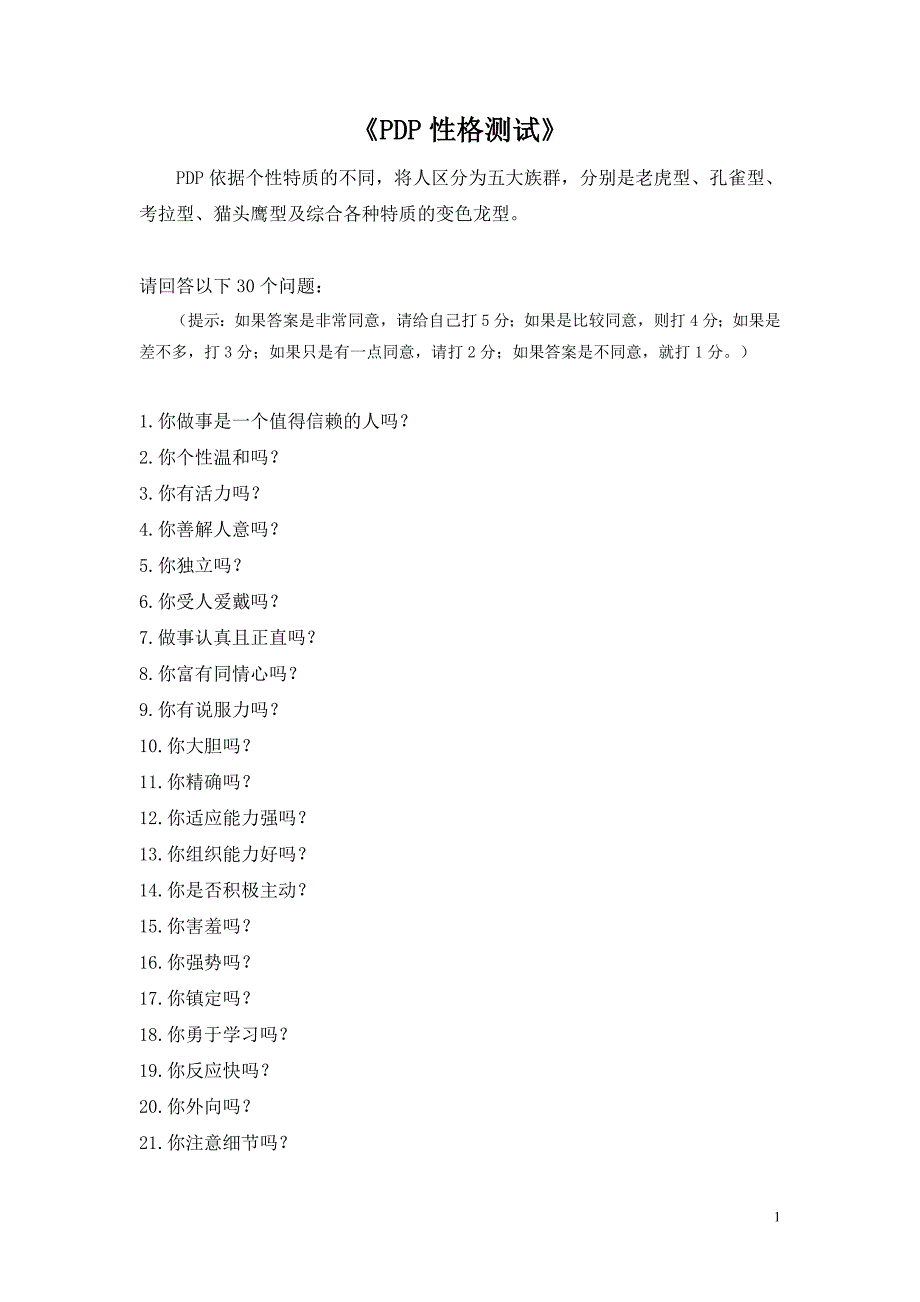 《PDP 性格测试》

PDP 依据个性特质的不同，将人区分为五大族群，分别是老虎型、孔雀型、考拉型、猫头鹰型及综合各种特质的变色龙型。

请回答以下 30 个问题：

（提示：如果答案是非常同意，请给自己打 5 分；如果是比较同意，则打 4 分；如果是差不多，打 3 分；如果只是有一点同意，请打 2 分；如果答案是不同意，就打 1 分。）

1.你做事是一个值得信赖的人吗？
2.你个性温和吗？
3.你有活力吗？
4.你善解人意吗？
5.你独立吗？
6.你受人爱戴吗？
7.做事认真且正直吗？
8.你富有同情心吗？
9.你有说服力吗？
10.你大胆吗？
11.你精确吗？
12.你适应能力强吗？
13.你组织能力好吗？
14.你是否积极主动？
15.你害羞吗？
16.你强势吗？
17.你镇定吗？
18.你勇于学习吗？
19.你反应快吗？
20.你外向吗？
21.你注意细节吗？

1